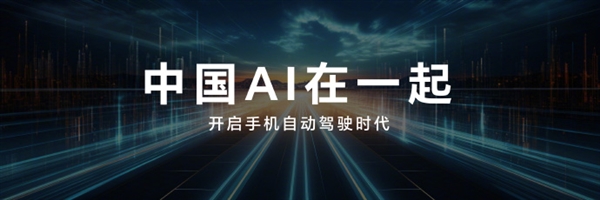 中国AI在一起

开启手机自动驾驶时代